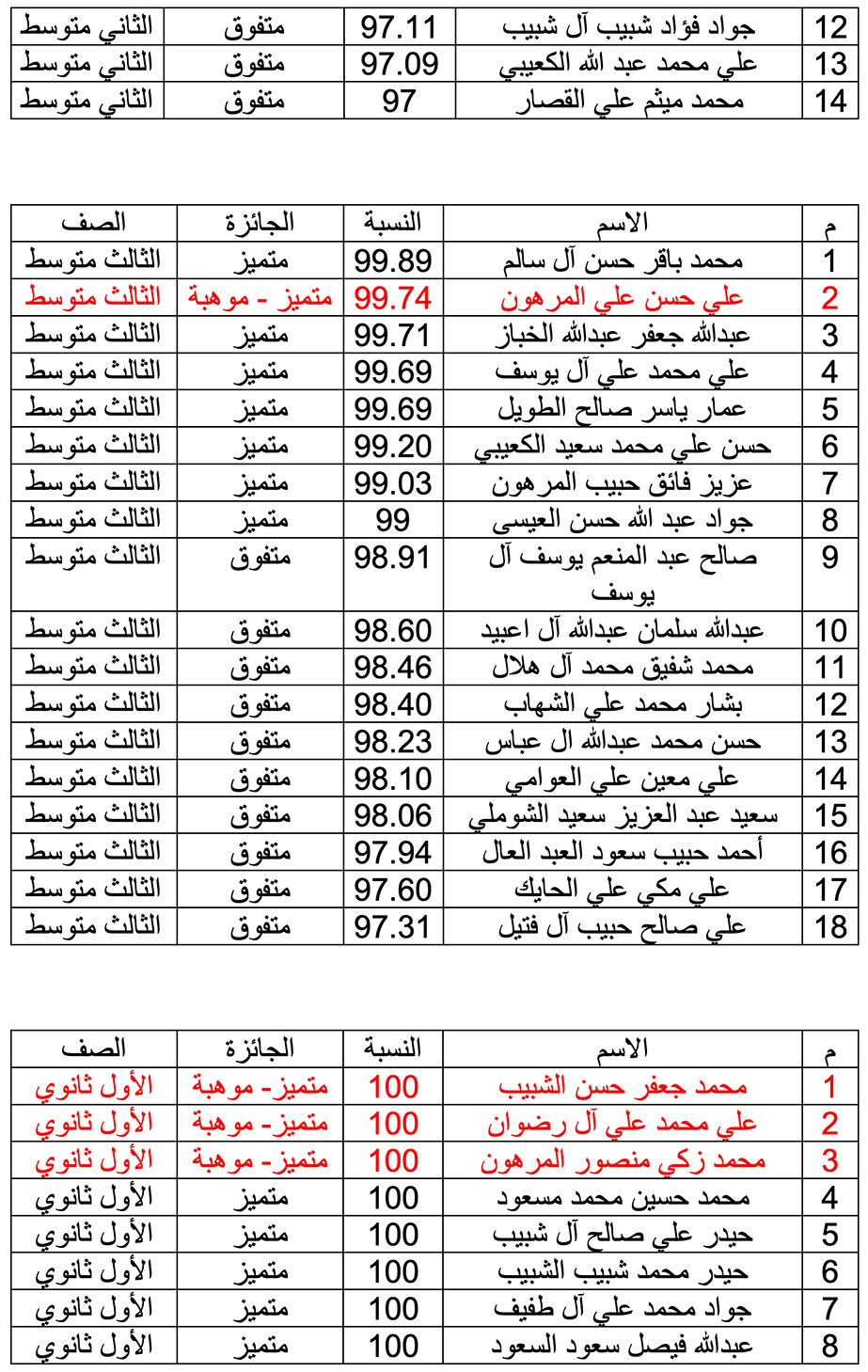 | 12 | جواد فؤاد شبيب آل شبيب | 97.11 | متفوق | الثاني متوسط |
|---|---|---|---|---|
| 13 | علي محمد عبد الله الكعيبي | 97.09 | متفوق | الثاني متوسط |
| 14 | محمد ميثم علي القصار | 97 | متفوق | الثاني متوسط |

| م | الاسم | النسبة | الجائزة | الصف |
|---|---|---|---|---|
| 1 | محمد باقر حسن آل سالم | 99.89 | متميز | الثالث متوسط |
| 2 | علي حسن علي المرهون | 99.74 | متميز - موهبة | الثالث متوسط |
| 3 | عبدالله جعفر عبدالله الخباز | 99.71 | متميز | الثالث متوسط |
| 4 | علي محمد علي آل يوسف | 99.69 | متميز | الثالث متوسط |
| 5 | عمار ياسر صالح الطويل | 99.69 | متميز | الثالث متوسط |
| 6 | حسن علي محمد سعيد الكعيبي | 99.20 | متميز | الثالث متوسط |
| 7 | عزيز فائق حبيب المرهون | 99.03 | متميز | الثالث متوسط |
| 8 | جواد عبد الله حسن العيسى | 99 | متميز | الثالث متوسط |
| 9 | صالح عبد المنعم يوسف آل يوسف | 98.91 | متفوق | الثالث متوسط |
| 10 | عبدالله سلمان عبدالله آل اعبيد | 98.60 | متفوق | الثالث متوسط |
| 11 | محمد شفيق محمد آل هلال | 98.46 | متفوق | الثالث متوسط |
| 12 | بشار محمد علي الشهاب | 98.40 | متفوق | الثالث متوسط |
| 13 | حسن محمد عبدالله ال عباس | 98.23 | متفوق | الثالث متوسط |
| 14 | علي معين علي العوامي | 98.10 | متفوق | الثالث متوسط |
| 15 | سعيد عبد العزيز سعيد الشوملي | 98.06 | متفوق | الثالث متوسط |
| 16 | أحمد حبيب سعود العبد العال | 97.94 | متفوق | الثالث متوسط |
| 17 | علي مكي علي الحايك | 97.60 | متفوق | الثالث متوسط |
| 18 | علي صالح حبيب آل فتيل | 97.31 | متفوق | الثالث متوسط |

| م | الاسم | النسبة | الجائزة | الصف |
|---|---|---|---|---|
| 1 | محمد جعفر حسن الشبيب | 100 | متميز- موهبة | الأول ثانوي |
| 2 | علي محمد علي آل رضوان | 100 | متميز- موهبة | الأول ثانوي |
| 3 | محمد زكي منصور المرهون | 100 | متميز- موهبة | الأول ثانوي |
| 4 | محمد حسين محمد مسعود | 100 | متميز | الأول ثانوي |
| 5 | حيدر علي صالح آل شبيب | 100 | متميز | الأول ثانوي |
| 6 | حيدر محمد شبيب الشبيب | 100 | متميز | الأول ثانوي |
| 7 | جواد محمد علي آل طفيف | 100 | متميز | الأول ثانوي |
| 8 | عبدالله فيصل سعود السعود | 100 | متميز | الأول ثانوي |